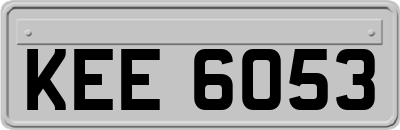 KEE 6053